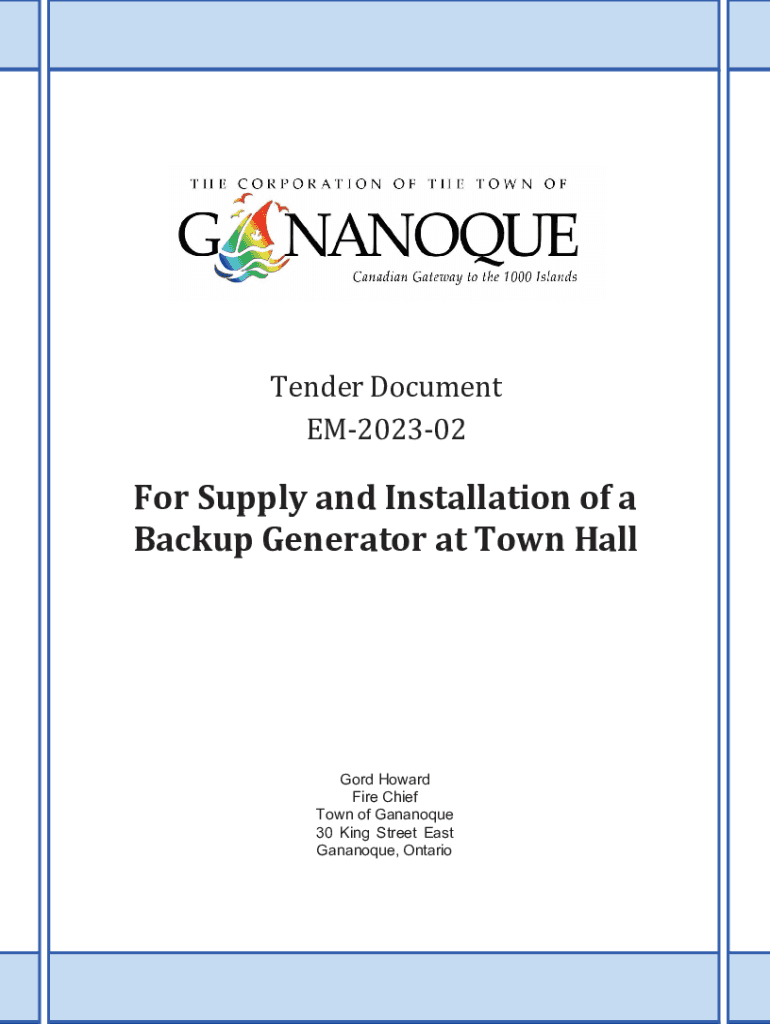 THE CORPORATION OF THE TOWN OF
GANANOQUE
Canadian Gateway to the 1000 Islands

Tender Document
EM-2023-02

For Supply and Installation of a Backup Generator at Town Hall

Gord Howard
Fire Chief
Town of Gananoque
30 King Street East
Gananoque, Ontario